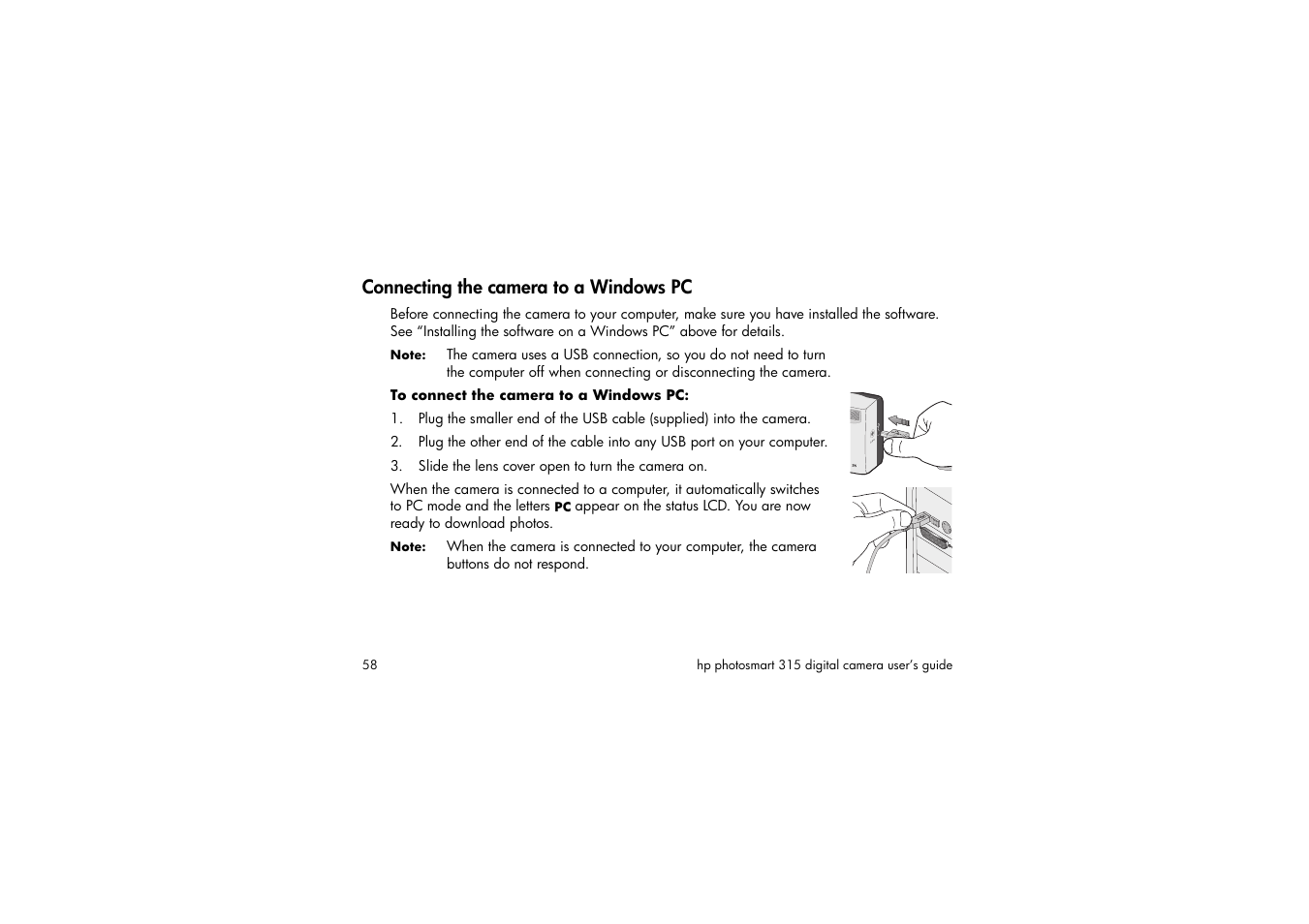 Connecting the camera to a Windows PC

Before connecting the camera to your computer, make sure you have installed the software. See “Installing the software on a Windows PC” above for details.

Note: The camera uses a USB connection, so you do not need to turn the computer off when connecting or disconnecting the camera.

To connect the camera to a Windows PC:

1. Plug the smaller end of the USB cable (supplied) into the camera.

2. Plug the other end of the cable into any USB port on your computer.

3. Slide the lens cover open to turn the camera on.

When the camera is connected to a computer, it automatically switches to PC mode and the letters PC appear on the status LCD. You are now ready to download photos.

Note: When the camera is connected to your computer, the camera buttons do not respond.

58

hp photosmart 315 digital camera user’s guide